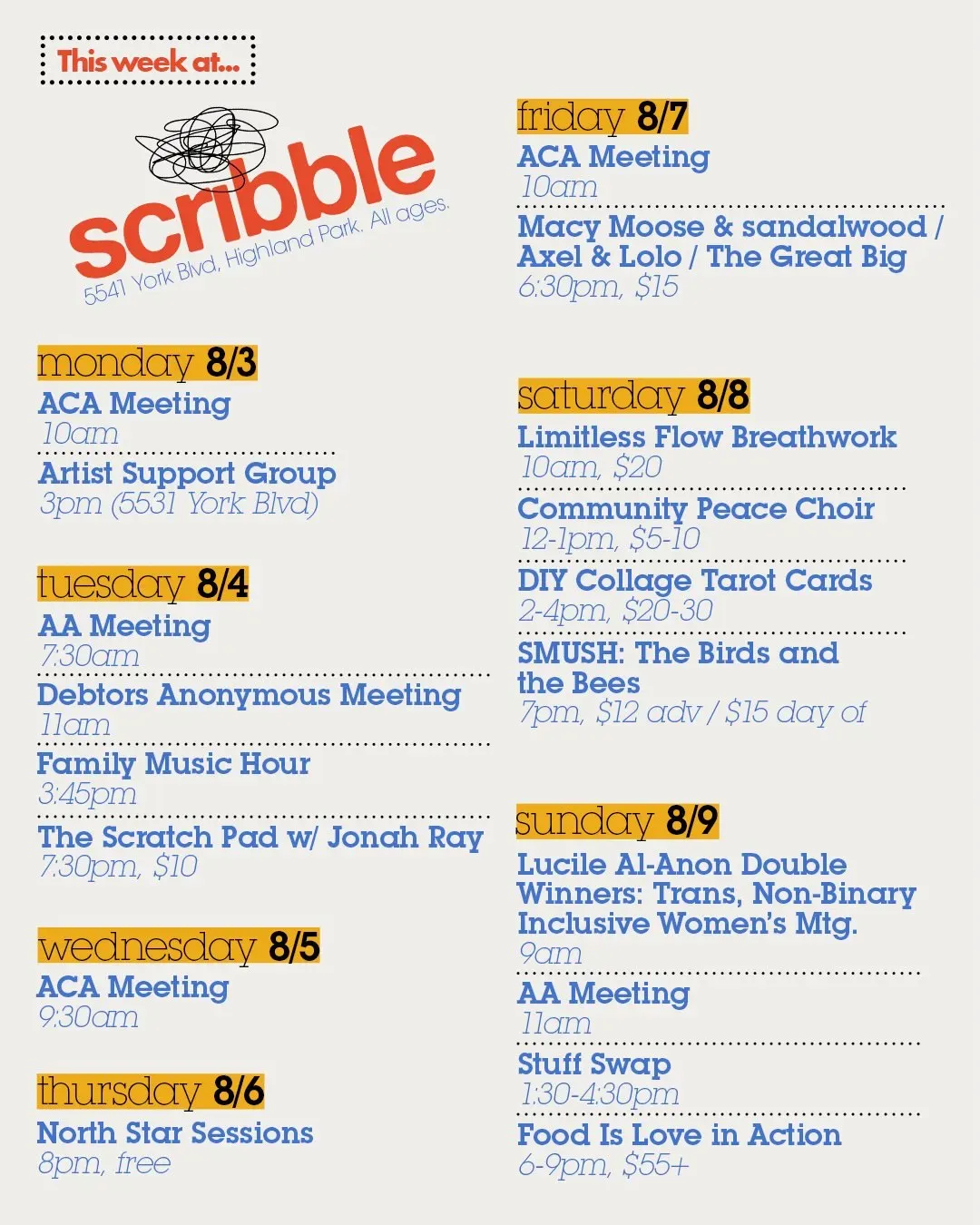 This week at...

scribble
5541 York Blvd, Highland Park. All ages.

monday 8/3
ACA Meeting
10am
Artist Support Group
3pm (5531 York Blvd)

tuesday 8/4
AA Meeting
7:30am
Debtors Anonymous Meeting
11am
Family Music Hour
3:45pm
The Scratch Pad w/ Jonah Ray
7:30pm, $10

wednesday 8/5
ACA Meeting
9:30am

thursday 8/6
North Star Sessions
8pm, free

friday 8/7
ACA Meeting
10am
Macy Moose & sandalwood / Axel & Lolo / The Great Big
6:30pm, $15

saturday 8/8
Limitless Flow Breathwork
10am, $20
Community Peace Choir
12-1pm, $5-10
DIY Collage Tarot Cards
2-4pm, $20-30
SMUSH: The Birds and the Bees
7pm, $12 adv / $15 day of

sunday 8/9
Lucile Al-Anon Double Winners: Trans, Non-Binary Inclusive Women's Mtg.
9am
AA Meeting
11am
Stuff Swap
1:30-4:30pm
Food Is Love in Action
6-9pm, $55+